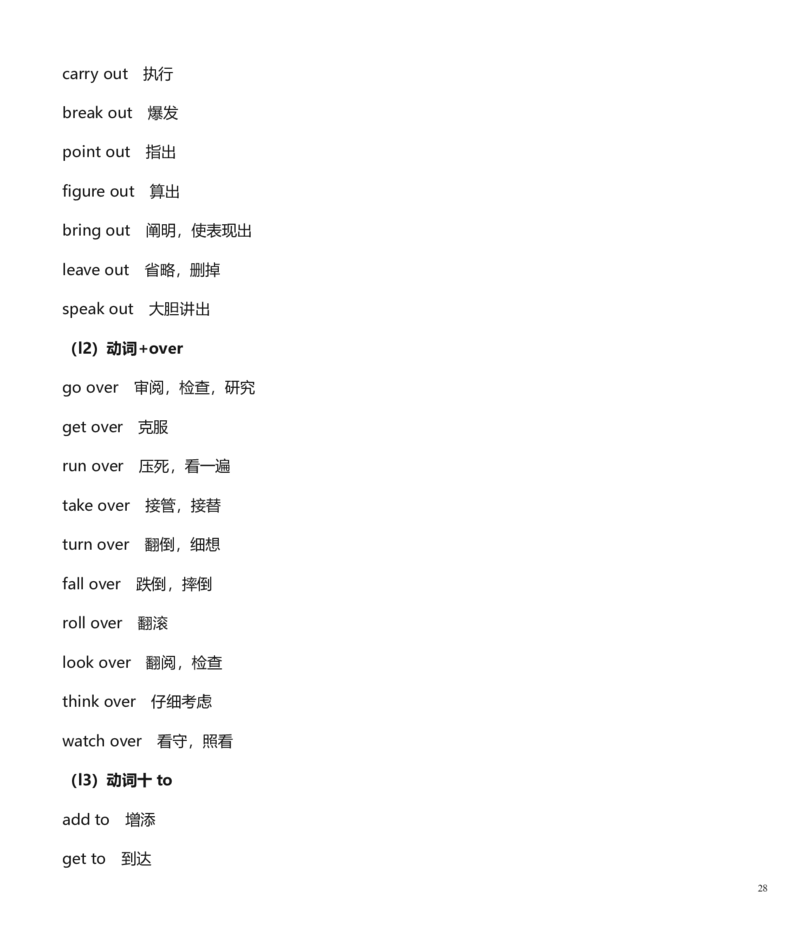 carry out 执行

break out 爆发

point out 指出

figure out 算出

bring out 阐明，使表现出

leave out 省略，删掉

speak out 大胆讲出

（l2）动词+over

go over 审阅，检查，研究

get over 克服

run over 压死，看一遍

take over 接管，接替

turn over 翻倒，细想

fall over 跌倒，摔倒

roll over 翻滚

look over 翻阅，检查

think over 仔细考虑

watch over 看守，照看

（l3）动词十 to

add to 增添

get to 到达

28